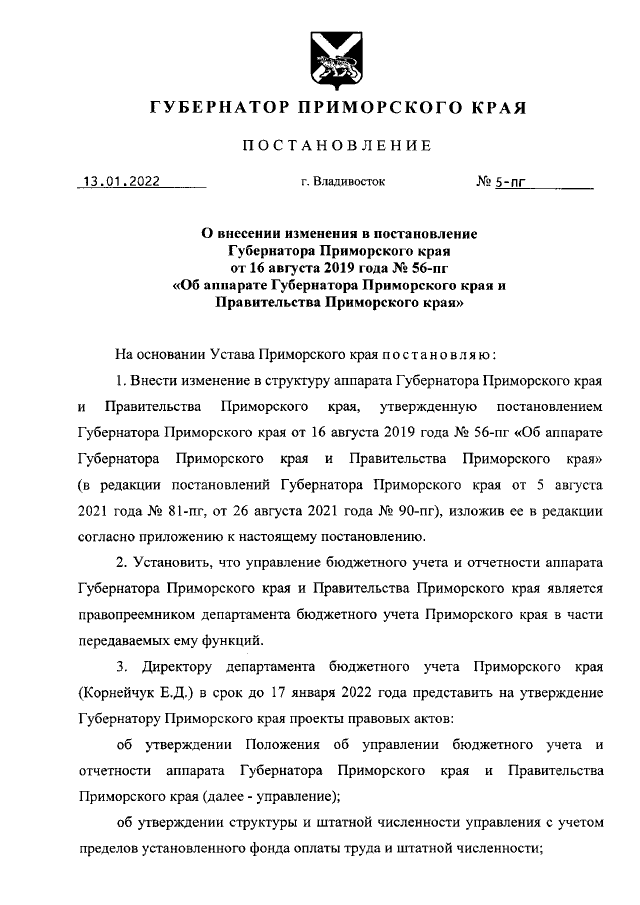 ГУБЕРНАТОР ПРИМОРСКОГО КРАЯ

ПОСТАНОВЛЕНИЕ

13.01.2022 г. Владивосток № 5-пг

О внесении изменения в постановление Губернатора Приморского края от 16 августа 2019 года № 56-пг «Об аппарате Губернатора Приморского края и Правительства Приморского края»

На основании Устава Приморского края постановляю:

1. Внести изменение в структуру аппарата Губернатора Приморского края и Правительства Приморского края, утвержденную постановлением Губернатора Приморского края от 16 августа 2019 года № 56-пг «Об аппарате Губернатора Приморского края и Правительства Приморского края» (в редакции постановлений Губернатора Приморского края от 5 августа 2021 года № 81-пг, от 26 августа 2021 года № 90-пг), изложив ее в редакции согласно приложению к настоящему постановлению.

2. Установить, что управление бюджетного учета и отчетности аппарата Губернатора Приморского края и Правительства Приморского края является правопреемником департамента бюджетного учета Приморского края в части передаваемых ему функций.

3. Директору департамента бюджетного учета Приморского края (Корнейчук Е.Д.) в срок до 17 января 2022 года представить на утверждение Губернатору Приморского края проекты правовых актов:

об утверждении Положения об управлении бюджетного учета и отчетности аппарата Губернатора Приморского края и Правительства Приморского края (далее - управление);

об утверждении структуры и штатной численности управления с учетом пределов установленного фонда оплаты труда и штатной численности;